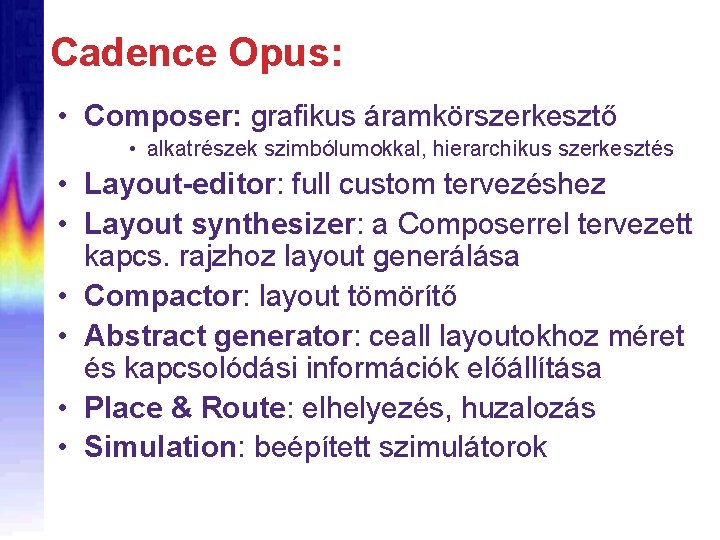 Cadence Opus:

• Composer: grafikus áramkörszerkesztő
• alkatrészek szimbólumokkal, hierarchikus szerkesztés
• Layout-editor: full custom tervezéshez
• Layout synthesizer: a Composerrel tervezett kapcs. rajzhoz layout generálása
• Compactor: layout tömörítő
• Abstract generator: ceall layoutokhoz méret és kapcsolódási információk előállítása
• Place & Route: elhelyezés, huzalozás
• Simulation: beépített szimulátorok